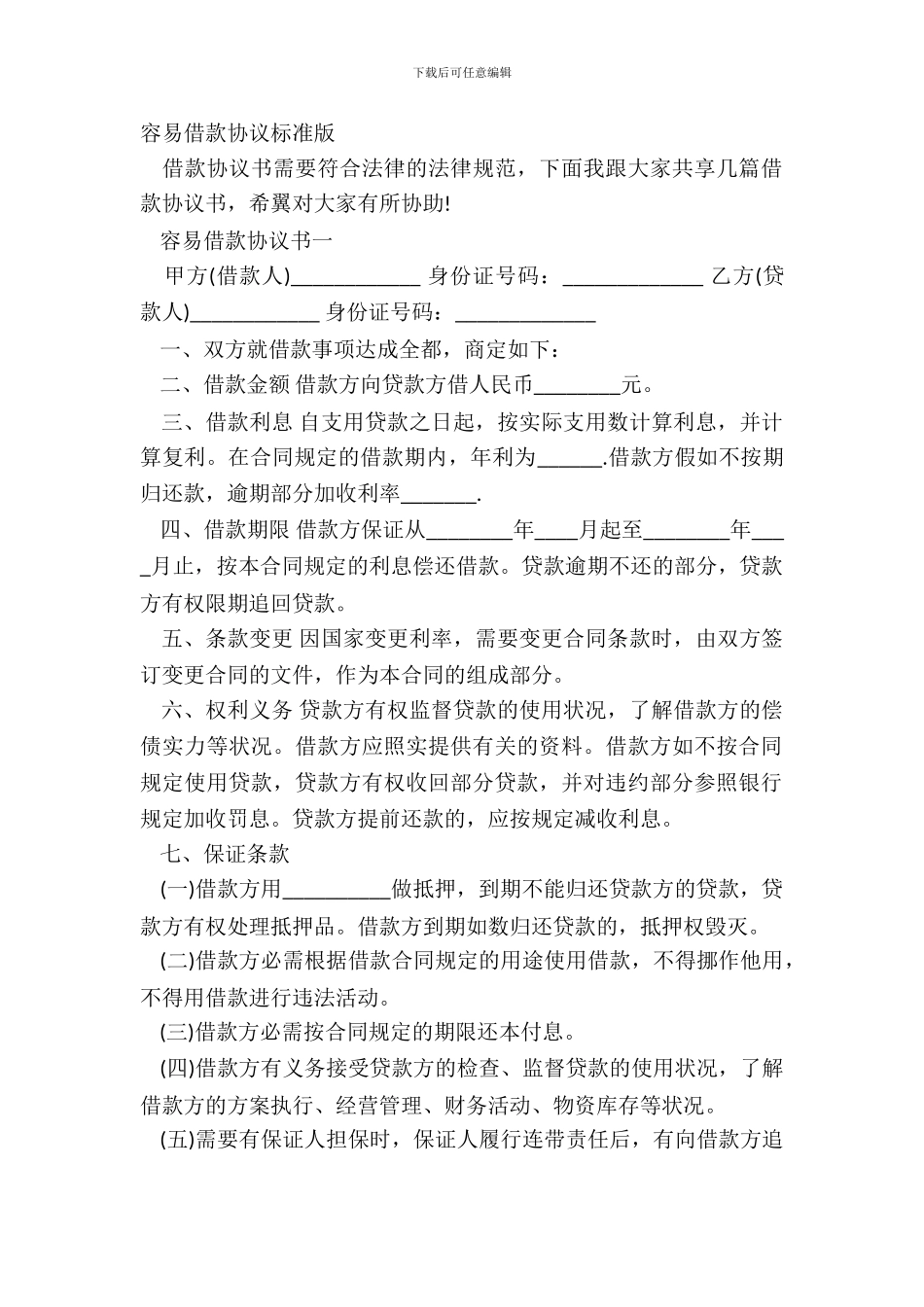 下载后可任意编辑

容易借款协议标准版

借款协议书需要符合法律的法律规范，下面我跟大家共享几篇借款协议书，希翼对大家有所协助!

容易借款协议书一

甲方(借款人)____________ 身份证号码：_____________ 乙方(贷款人)____________ 身份证号码：_____________

一、双方就借款事项达成全都，商定如下：

二、借款金额 借款方向贷款方借人民币________元。

三、借款利息 自支用贷款之日起，按实际支用数计算利息，并计算复利。在合同规定的借款期内，年利为______.借款方假如不按期归还款，逾期部分加收利率_______.

四、借款期限 借款方保证从________年____月起至________年____月止，按本合同规定的利息偿还借款。贷款逾期不还的部分，贷款方有权限期追回贷款。

五、条款变更 因国家变更利率，需要变更合同条款时，由双方签订变更合同的文件，作为本合同的组成部分。

六、权利义务 贷款方有权监督贷款的使用状况，了解借款方的偿债实力等状况。借款方应照实提供有关的资料。借款方如不按合同规定使用贷款，贷款方有权收回部分贷款，并对违约部分参照银行规定加收罚息。贷款方提前还款的，应按规定减收利息。

七、保证条款

(一)借款方用__________做抵押，到期不能归还贷款方的贷款，贷款方有权处理抵押品。借款方到期如数归还贷款的，抵押权毁灭。

(二)借款方必需根据借款合同规定的用途使用借款，不得挪作他用，不得用借款进行违法活动。

(三)借款方必需按合同规定的期限还本付息。

(四)借款方有义务接受贷款方的检查、监督贷款的使用状况，了解借款方的方案执行、经营管理、财务活动、物资库存等状况。

(五)需要有保证人担保时，保证人履行连带责任后，有向借款方追